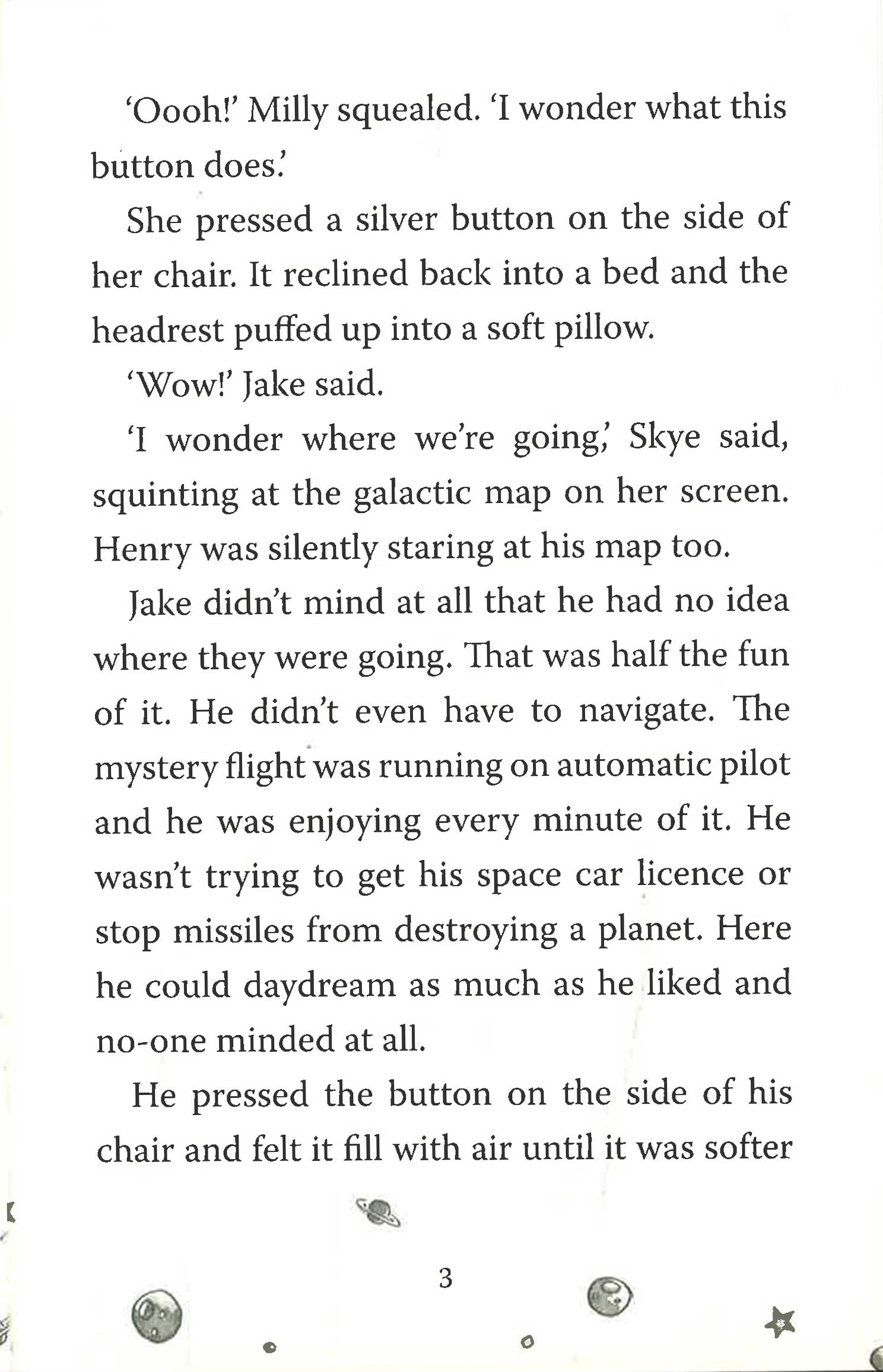 'Oooh!' Milly squealed. 'I wonder what this button does.'

She pressed a silver button on the side of her chair. It reclined back into a bed and the headrest puffed up into a soft pillow.

'Wow!' Jake said.

'I wonder where we're going,' Skye said, squinting at the galactic map on her screen. Henry was silently staring at his map too.

Jake didn't mind at all that he had no idea where they were going. That was half the fun of it. He didn't even have to navigate. The mystery flight was running on automatic pilot and he was enjoying every minute of it. He wasn't trying to get his space car licence or stop missiles from destroying a planet. Here he could daydream as much as he liked and no-one minded at all.

He pressed the button on the side of his chair and felt it fill with air until it was softer

3